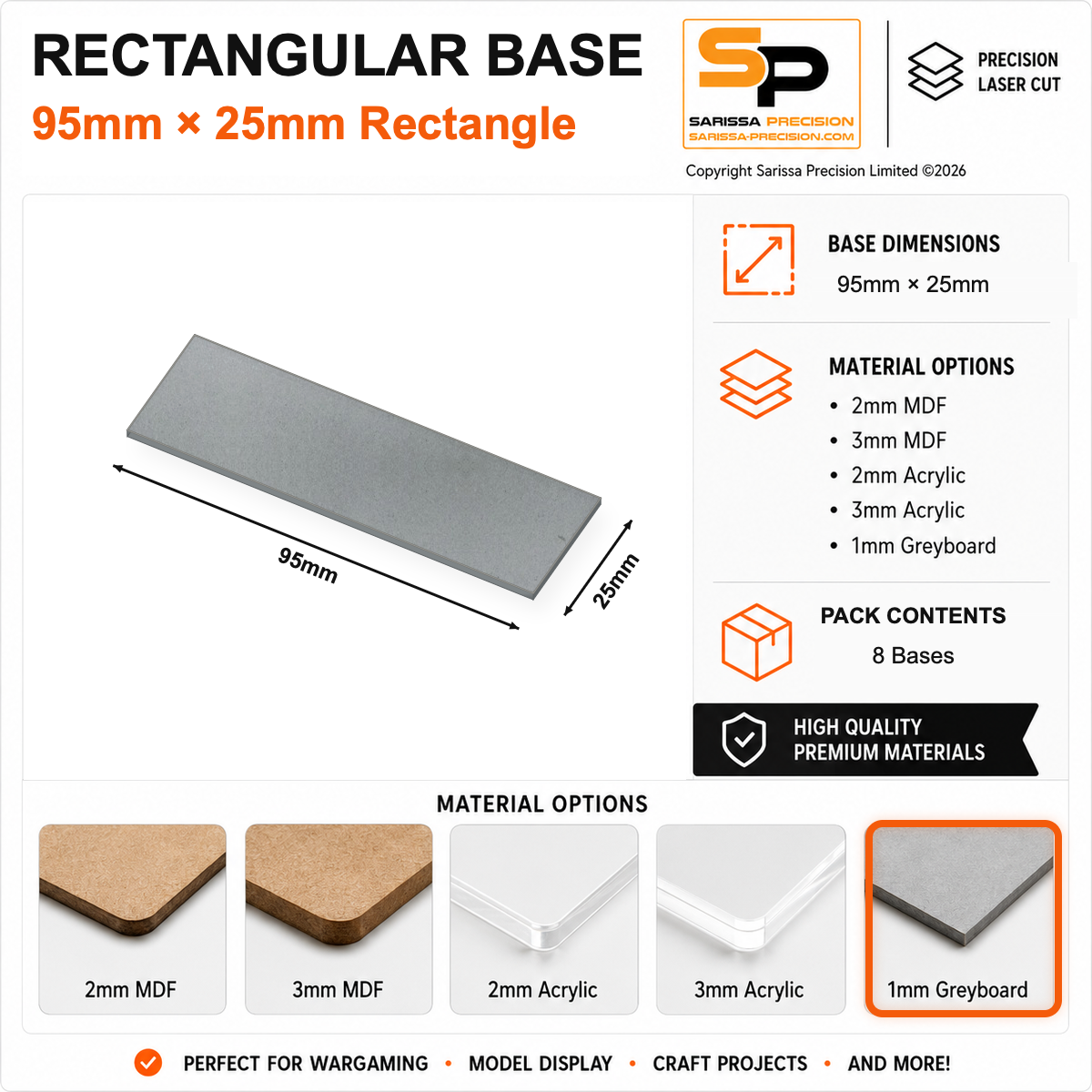 RECTANGULAR BASE
95mm × 25mm Rectangle

SP
SARISSA PRECISION
SARISSA-PRECISION.COM

PRECISION LASER CUT

Copyright Sarissa Precision Limited ©2026

95mm
25mm

BASE DIMENSIONS
95mm × 25mm

MATERIAL OPTIONS
• 2mm MDF
• 3mm MDF
• 2mm Acrylic
• 3mm Acrylic
• 1mm Greyboard

PACK CONTENTS
8 Bases

HIGH QUALITY PREMIUM MATERIALS

MATERIAL OPTIONS

2mm MDF
3mm MDF
2mm Acrylic
3mm Acrylic
1mm Greyboard

PERFECT FOR WARGAMING • MODEL DISPLAY • CRAFT PROJECTS • AND MORE!